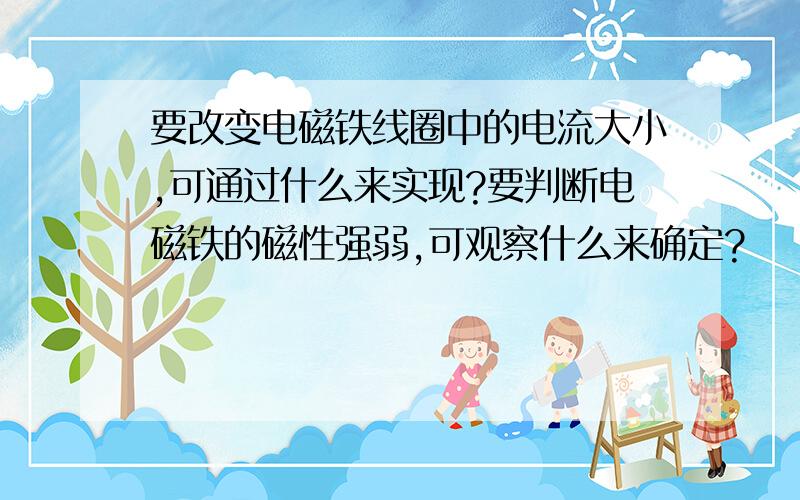 要改变电磁铁线圈中的电流大小,可通过什么来实现?要判断电磁铁的磁性强弱,可观察什么来确定?